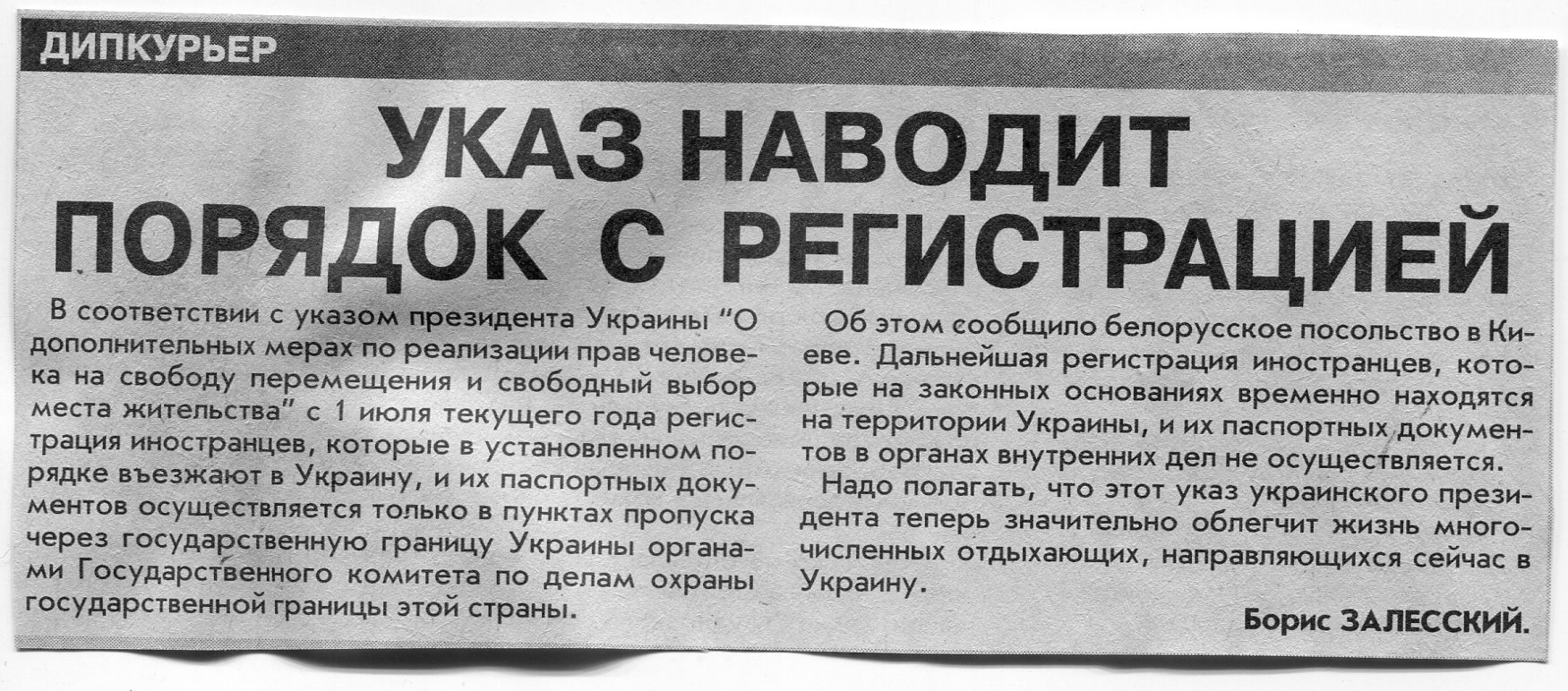 ДИПКУРЬЕР

УКАЗ НАВОДИТ ПОРЯДОК С РЕГИСТРАЦИЕЙ

В соответствии с указом президента Украины "О дополнительных мерах по реализации прав человека на свободу перемещения и свободный выбор места жительства" с 1 июля текущего года регистрация иностранцев, которые в установленном порядке въезжают в Украину, и их паспортных документов осуществляется только в пунктах пропуска через государственную границу Украины органами Государственного комитета по делам охраны государственной границы этой страны.

Об этом сообщило белорусское посольство в Киеве. Дальнейшая регистрация иностранцев, которые на законных основаниях временно находятся на территории Украины, и их паспортных документов в органах внутренних дел не осуществляется.

Надо полагать, что этот указ украинского президента теперь значительно облегчит жизнь многочисленных отдыхающих, направляющихся сейчас в Украину.

Борис ЗАЛЕССКИЙ.